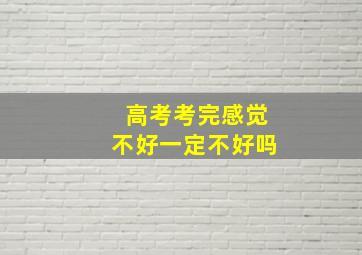 高考考完感觉
不好一定不好吗